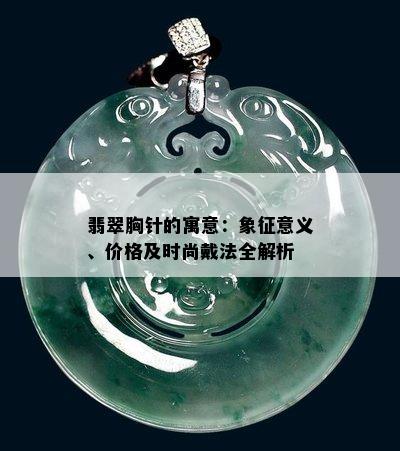 翡翠胸针的寓意：象征意义、价格及时尚戴法全解析